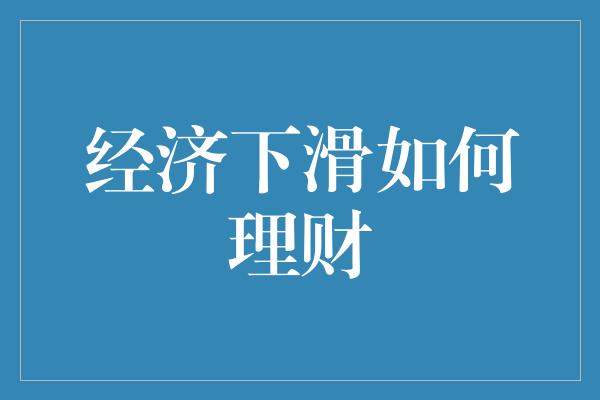 经济下滑如何理财